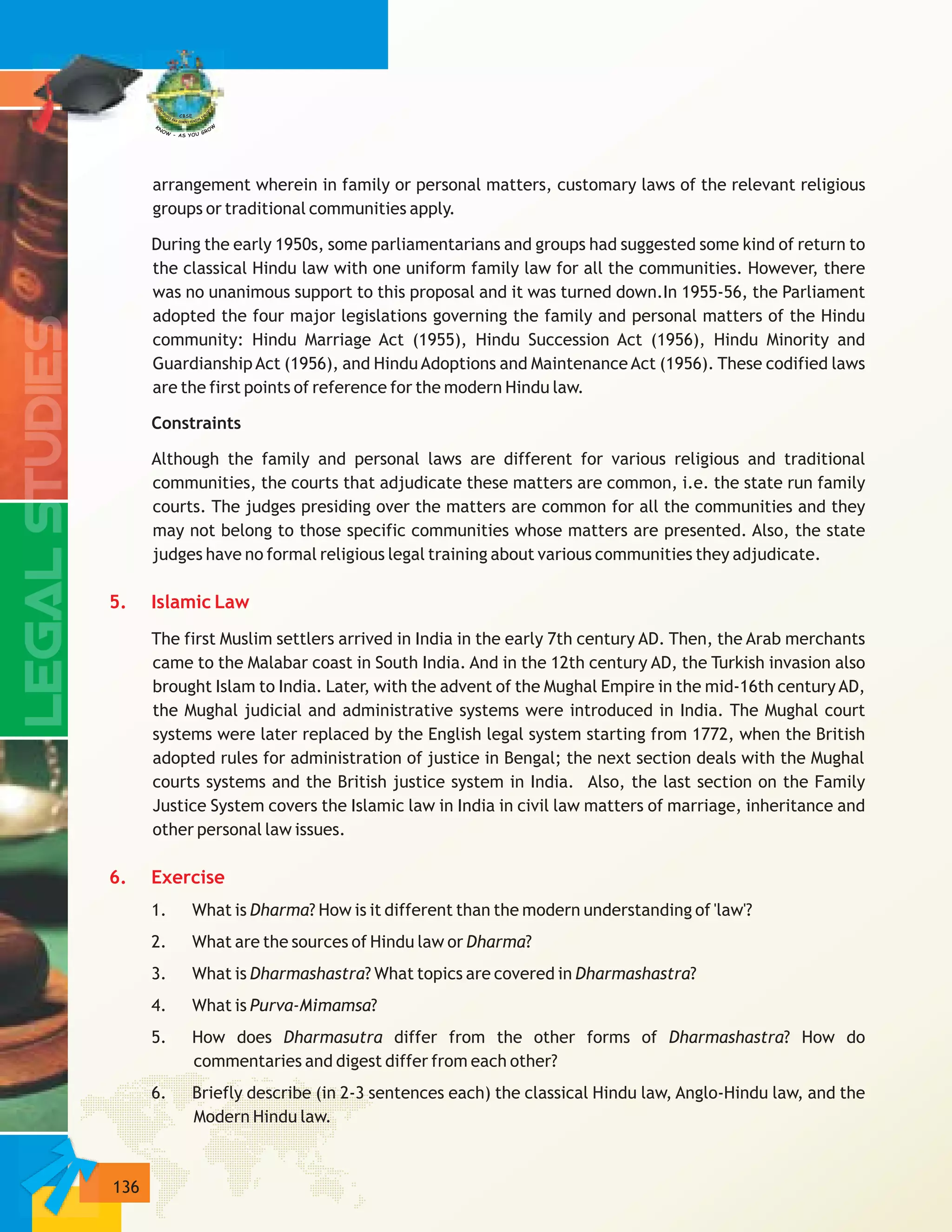 CBSE
KNOW - AS YOU GROW

LEGAL STUDIES

arrangement wherein in family or personal matters, customary laws of the relevant religious groups or traditional communities apply.

During the early 1950s, some parliamentarians and groups had suggested some kind of return to the classical Hindu law with one uniform family law for all the communities. However, there was no unanimous support to this proposal and it was turned down.In 1955-56, the Parliament adopted the four major legislations governing the family and personal matters of the Hindu community: Hindu Marriage Act (1955), Hindu Succession Act (1956), Hindu Minority and Guardianship Act (1956), and Hindu Adoptions and Maintenance Act (1956). These codified laws are the first points of reference for the modern Hindu law.

Constraints

Although the family and personal laws are different for various religious and traditional communities, the courts that adjudicate these matters are common, i.e. the state run family courts. The judges presiding over the matters are common for all the communities and they may not belong to those specific communities whose matters are presented. Also, the state judges have no formal religious legal training about various communities they adjudicate.

5. Islamic Law

The first Muslim settlers arrived in India in the early 7th century AD. Then, the Arab merchants came to the Malabar coast in South India. And in the 12th century AD, the Turkish invasion also brought Islam to India. Later, with the advent of the Mughal Empire in the mid-16th century AD, the Mughal judicial and administrative systems were introduced in India. The Mughal court systems were later replaced by the English legal system starting from 1772, when the British adopted rules for administration of justice in Bengal; the next section deals with the Mughal courts systems and the British justice system in India. Also, the last section on the Family Justice System covers the Islamic law in India in civil law matters of marriage, inheritance and other personal law issues.

6. Exercise

1. What is Dharma? How is it different than the modern understanding of 'law'?

2. What are the sources of Hindu law or Dharma?

3. What is Dharmashastra? What topics are covered in Dharmashastra?

4. What is Purva-Mimamsa?

5. How does Dharmasutra differ from the other forms of Dharmashastra? How do commentaries and digest differ from each other?

6. Briefly describe (in 2-3 sentences each) the classical Hindu law, Anglo-Hindu law, and the Modern Hindu law.

136